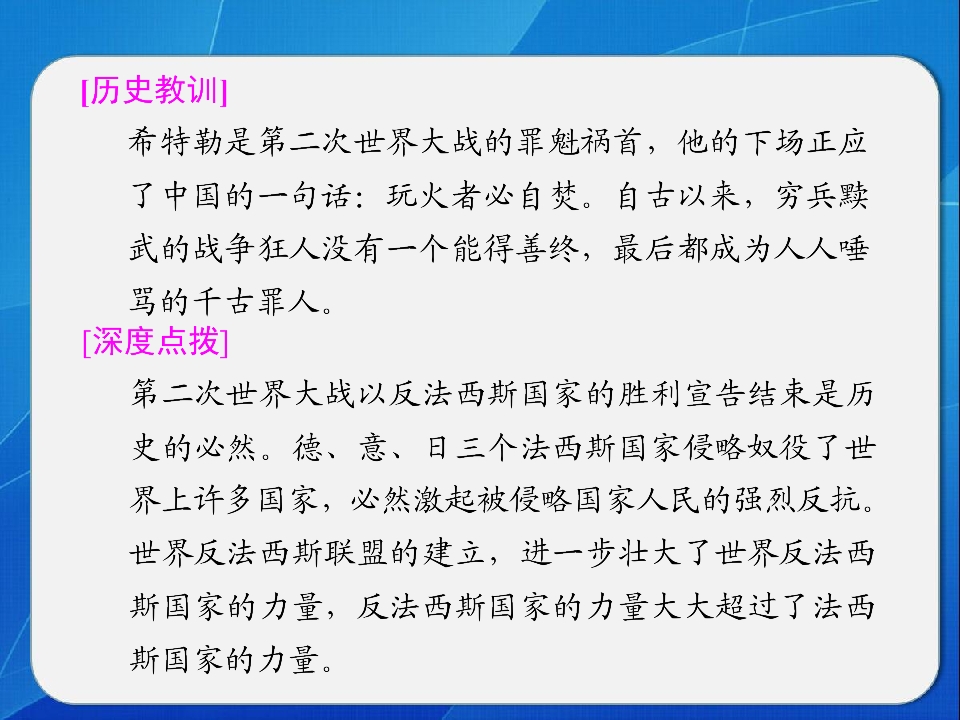 [历史教训]

希特勒是第二次世界大战的罪魁祸首，他的下场正应了中国的一句话：玩火者必自焚。自古以来，穷兵黩武的战争狂人没有一个能得善终，最后都成为人人唾骂的千古罪人。

[深度点拨]

第二次世界大战以反法西斯国家的胜利宣告结束是历史的必然。德、意、日三个法西斯国家侵略奴役了世界上许多国家，必然激起被侵略国家人民的强烈反抗。世界反法西斯联盟的建立，进一步壮大了世界反法西斯国家的力量，反法西斯国家的力量大大超过了法西斯国家的力量。